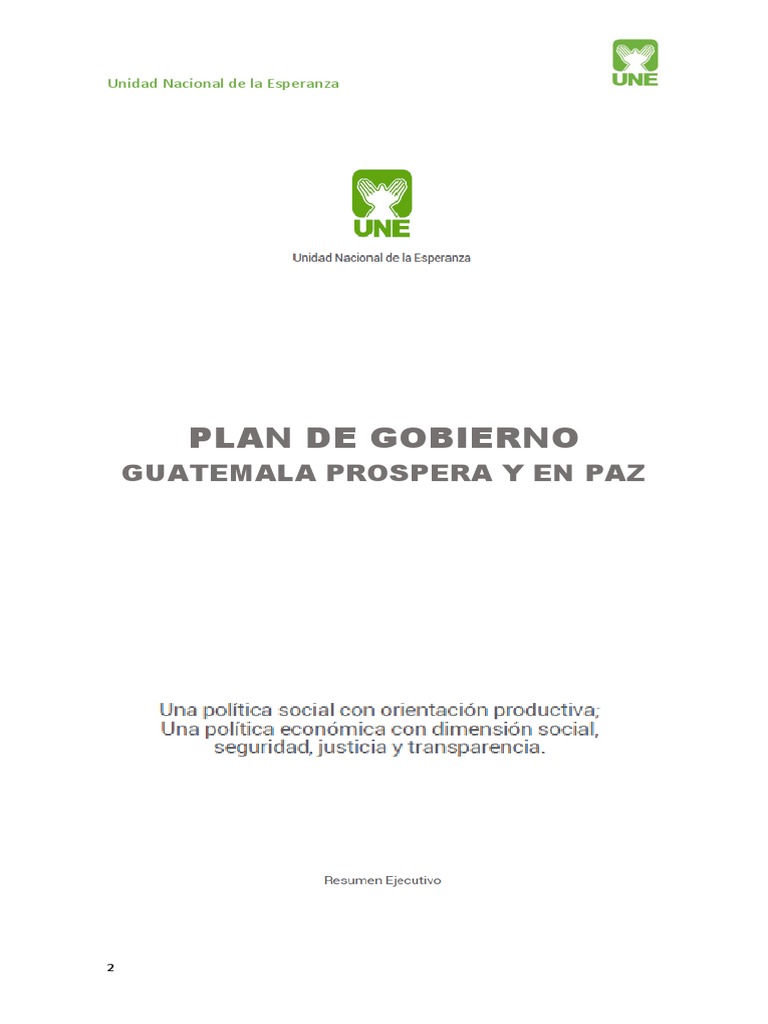 Unidad Nacional de la Esperanza

UNE

UNE

Unidad Nacional de la Esperanza

PLAN DE GOBIERNO

GUATEMALA PROSPERA Y EN PAZ

Una política social con orientación productiva; Una política económica con dimensión social, seguridad, justicia y transparencia.

Resumen Ejecutivo

2